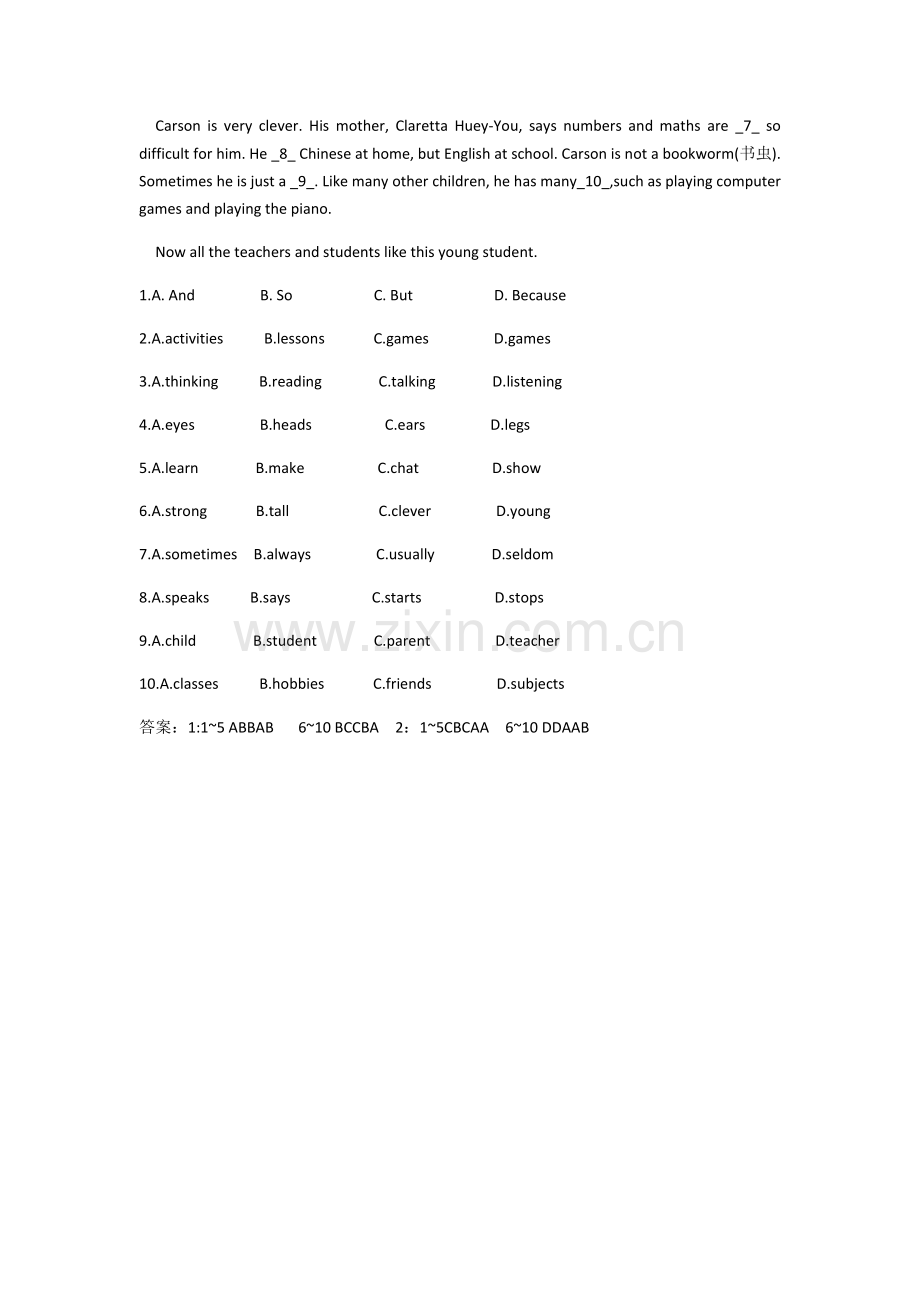 Carson is very clever. His mother, Claretta Huey-You, says numbers and maths are _7_ so difficult for him. He _8_ Chinese at home, but English at school. Carson is not a bookworm(书虫). Sometimes he is just a _9_. Like many other children, he has many_10_,such as playing computer games and playing the piano.

Now all the teachers and students like this young student.

1.A. And B. So C. But D. Because

2.A.activities B.lessons C.games D.games

3.A.thinking B.reading C.talking D.listening

4.A.eyes B.heads C.ears D.legs

5.A.learn B.make C.chat D.show

6.A.strong B.tall C.clever D.young

7.A.sometimes B.always C.usually D.seldom

8.A.speaks B.says C.starts D.stops

9.A.child B.student C.parent D.teacher

10.A.classes B.hobbies C.friends D.subjects

答案：1:1~5 ABBAB 6~10 BCCBA 2：1~5CBCAA 6~10 DDAAB

www.zixin.com.cn